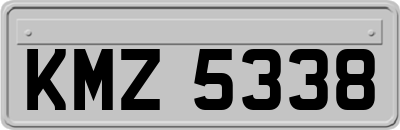 KMZ 5338